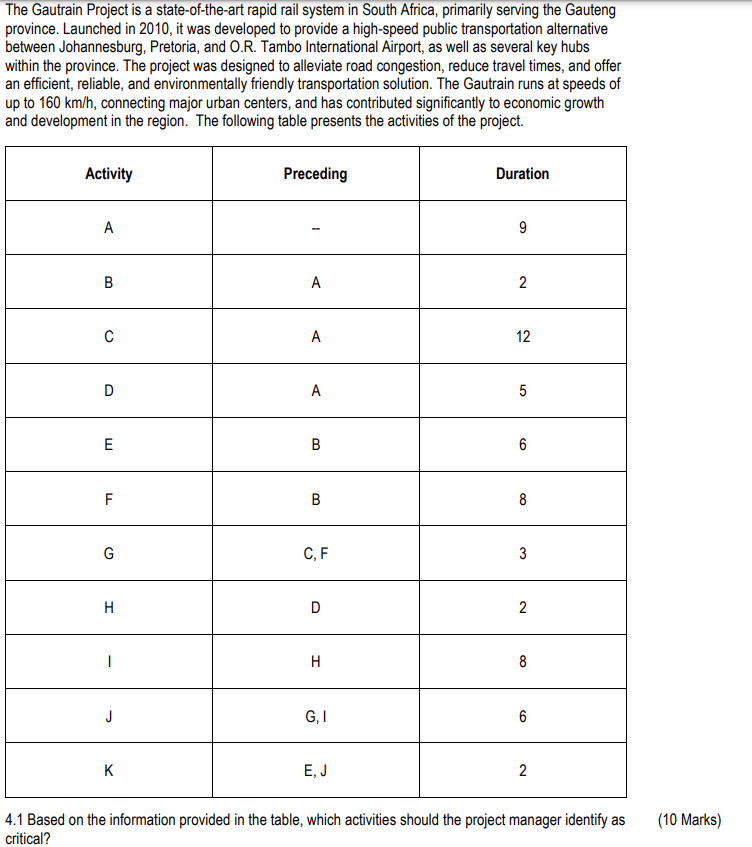 The Gautrain Project is a state-of-the-art rapid rail system in South Africa, primarily serving the Gauteng province. Launched in 2010, it was developed to provide a high-speed public transportation alternative between Johannesburg, Pretoria, and O.R. Tambo International Airport, as well as several key hubs within the province. The project was designed to alleviate road congestion, reduce travel times, and offer an efficient, reliable, and environmentally friendly transportation solution. The Gautrain runs at speeds of up to 160 km/h, connecting major urban centers, and has contributed significantly to economic growth and development in the region. The following table presents the activities of the project.

| Activity | Preceding | Duration |
|---|---|---|
| A | -- | 9 |
| B | A | 2 |
| C | A | 12 |
| D | A | 5 |
| E | B | 6 |
| F | B | 8 |
| G | C, F | 3 |
| H | D | 2 |
| I | H | 8 |
| J | G, I | 6 |
| K | E, J | 2 |

4.1 Based on the information provided in the table, which activities should the project manager identify as critical? (10 Marks)